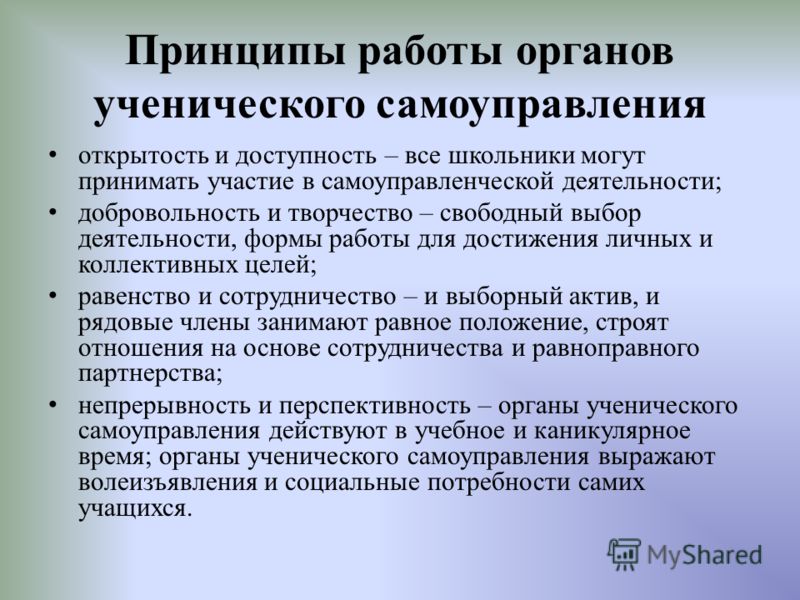 Принципы работы органов ученического самоуправления

• открытость и доступность – все школьники могут принимать участие в самоуправленческой деятельности;

• добровольность и творчество – свободный выбор деятельности, формы работы для достижения личных и коллективных целей;

• равенство и сотрудничество – и выборный актив, и рядовые члены занимают равное положение, строят отношения на основе сотрудничества и равноправного партнерства;

• непрерывность и перспективность – органы ученического самоуправления действуют в учебное и каникулярное время; органы ученического самоуправления выражают волеизъявления и социальные потребности самих учащихся.

MyShared